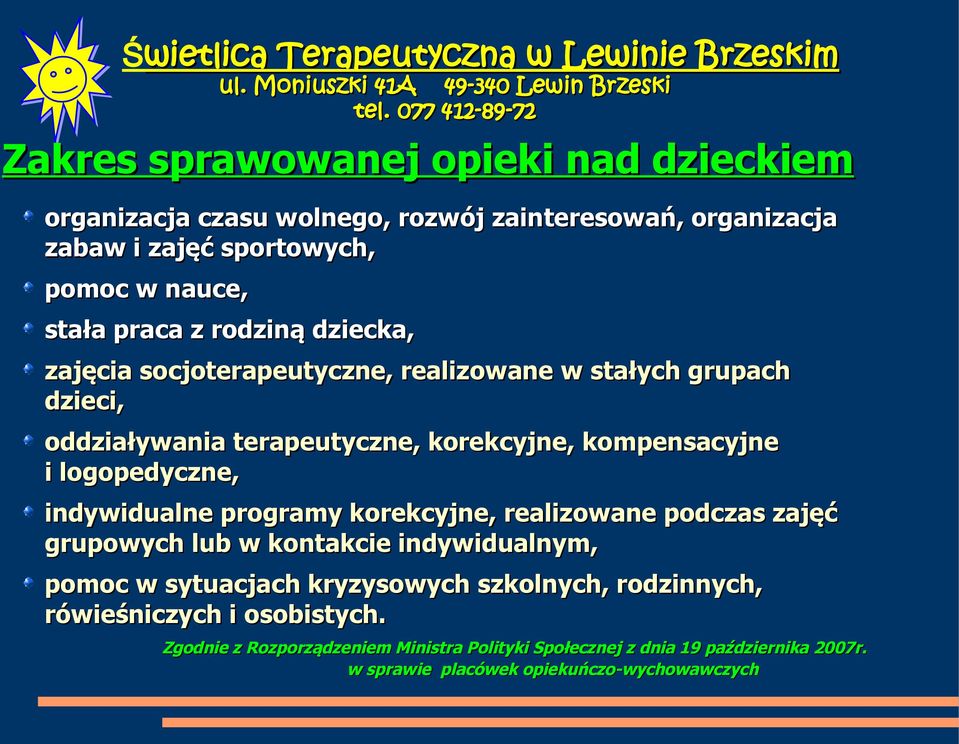 Świetlica Terapeutyczna w Lewinie Brzeskim
ul. Moniuszki 41A 49-340 Lewin Brzeski
tel. 077 412-89-72

Zakres sprawowanej opieki nad dzieckiem

organizacja czasu wolnego, rozwój zainteresowań, organizacja zabaw i zajęć sportowych,

pomoc w nauce,

stała praca z rodziną dziecka,

zajęcia socjoterapeutyczne, realizowane w stałych grupach dzieci,

oddziaływania terapeutyczne, korekcyjne, kompensacyjne i logopedyczne,

indywidualne programy korekcyjne, realizowane podczas zajęć grupowych lub w kontakcie indywidualnym,

pomoc w sytuacjach kryzysowych szkolnych, rodzinnych, rówieśniczych i osobistych.

Zgodnie z Rozporządzeniem Ministra Polityki Społecznej z dnia 19 października 2007r. w sprawie placówek opiekuńczo-wychowawczych